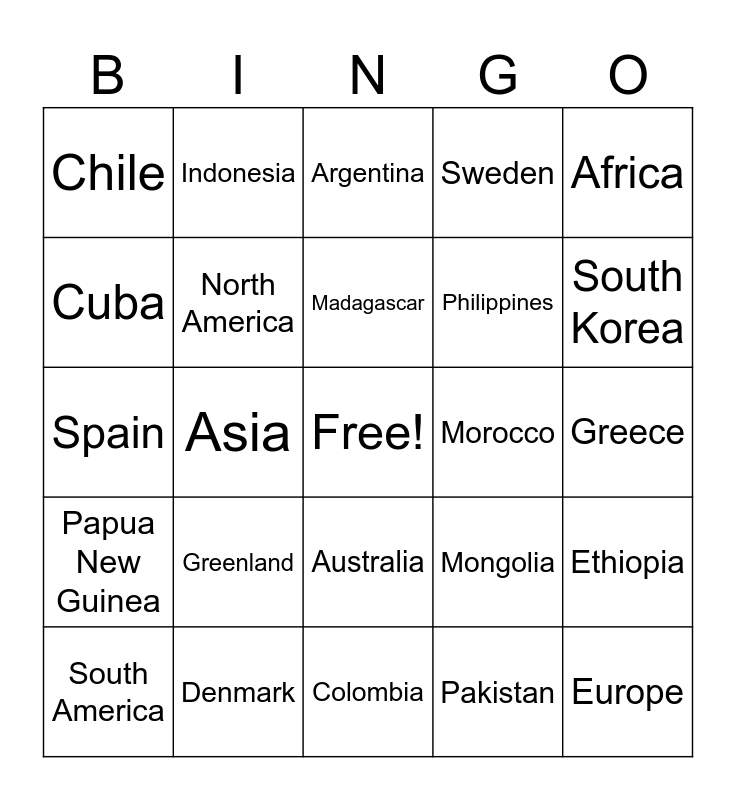 | B | I | N | G | O |
|---|---|---|---|---|
| Chile | Indonesia | Argentina | Sweden | Africa |
| Cuba | North America | Madagascar | Philippines | South Korea |
| Spain | Asia | Free! | Morocco | Greece |
| Papua New Guinea | Greenland | Australia | Mongolia | Ethiopia |
| South America | Denmark | Colombia | Pakistan | Europe |